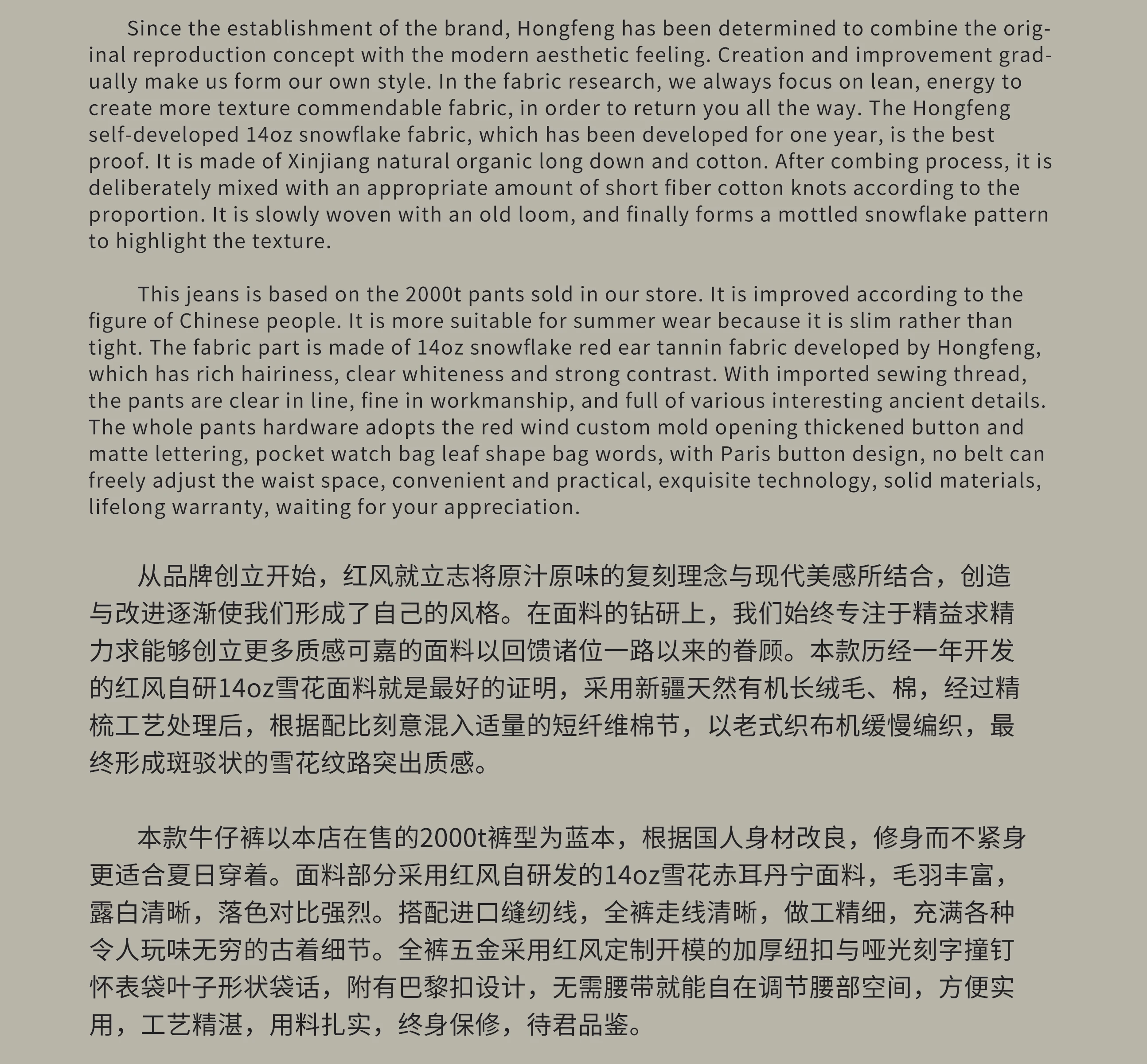 Since the establishment of the brand, Hongfeng has been determined to combine the original reproduction concept with the modern aesthetic feeling. Creation and improvement gradually make us form our own style. In the fabric research, we always focus on lean, energy to create more texture commendable fabric, in order to return you all the way. The Hongfeng self-developed 14oz snowflake fabric, which has been developed for one year, is the best proof. It is made of Xinjiang natural organic long down and cotton. After combing process, it is deliberately mixed with an appropriate amount of short fiber cotton knots according to the proportion. It is slowly woven with an old loom, and finally forms a mottled snowflake pattern to highlight the texture.

This jeans is based on the 2000t pants sold in our store. It is improved according to the figure of Chinese people. It is more suitable for summer wear because it is slim rather than tight. The fabric part is made of 14oz snowflake red ear tannin fabric developed by Hongfeng, which has rich hairiness, clear whiteness and strong contrast. With imported sewing thread, the pants are clear in line, fine in workmanship, and full of various interesting ancient details. The whole pants hardware adopts the red wind custom mold opening thickened button and matte lettering, pocket watch bag leaf shape bag words, with Paris button design, no belt can freely adjust the waist space, convenient and practical, exquisite technology, solid materials, lifelong warranty, waiting for your appreciation.

从品牌创立开始，红风就立志将原汁原味的复刻理念与现代美感所结合，创造与改进逐渐使我们形成了自己的风格。在面料的钻研上，我们始终专注于精益求精力求能够创立更多质感可嘉的面料以回馈诸位一路以来的眷顾。本款历经一年开发的红风自研14oz雪花面料就是最好的证明，采用新疆天然有机长绒毛、棉，经过精梳工艺处理后，根据配比刻意混入适量的短纤维棉节，以老式织布机缓慢编织，最终形成斑驳状的雪花纹路突出质感。

本款牛仔裤以本店在售的2000t裤型为蓝本，根据国人身材改良，修身而不紧身更适合夏日穿着。面料部分采用红风自研发的14oz雪花赤耳丹宁面料，毛羽丰富，露白清晰，落色对比强烈。搭配进口缝纫线，全裤走线清晰，做工精细，充满各种令人玩味无穷的古着细节。全裤五金采用红风定制开模的加厚纽扣与哑光刻字撞钉怀表袋叶子形状袋话，附有巴黎扣设计，无需腰带就能自在调节腰部空间，方便实用，工艺精湛，用料扎实，终身保修，待君品鉴。